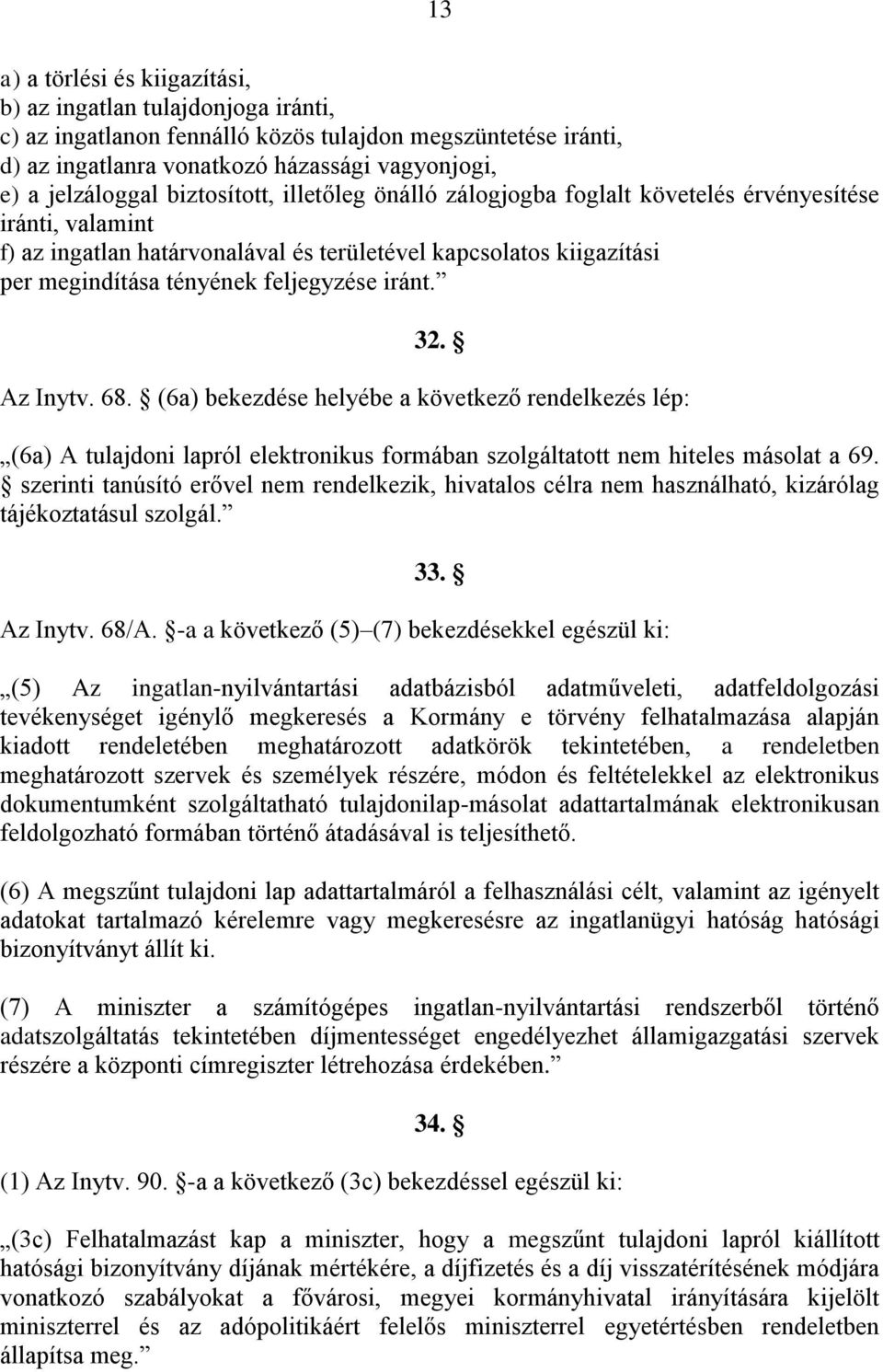 13

a) a törlési és kiigazítási,
b) az ingatlan tulajdonjoga iránti,
c) az ingatlanon fennálló közös tulajdon megszüntetése iránti,
d) az ingatlanra vonatkozó házassági vagyonjogi,
e) a jelzáloggal biztosított, illetőleg önálló zálogjogba foglalt követelés érvényesítése iránti, valamint
f) az ingatlan határvonalával és területével kapcsolatos kiigazítási per megindítása tényének feljegyzése iránt.”

32. §

Az Inytv. 68. § (6a) bekezdése helyébe a következő rendelkezés lép:

„(6a) A tulajdoni lapról elektronikus formában szolgáltatott nem hiteles másolat a 69. § szerinti tanúsító erővel nem rendelkezik, hivatalos célra nem használható, kizárólag tájékoztatásul szolgál.”

33. §

Az Inytv. 68/A. §-a a következő (5)–(7) bekezdésekkel egészül ki:

„(5) Az ingatlan-nyilvántartási adatbázisból adatműveleti, adatfeldolgozási tevékenységet igénylő megkeresés a Kormány e törvény felhatalmazása alapján kiadott rendeletében meghatározott adatkörök tekintetében, a rendeletben meghatározott szervek és személyek részére, módon és feltételekkel az elektronikus dokumentumként szolgáltatható tulajdonilap-másolat adattartalmának elektronikusan feldolgozható formában történő átadásával is teljesíthető.

(6) A megszűnt tulajdoni lap adattartalmáról a felhasználási célt, valamint az igényelt adatokat tartalmazó kérelemre vagy megkeresésre az ingatlanügyi hatóság hatósági bizonyítványt állít ki.

(7) A miniszter a számítógépes ingatlan-nyilvántartási rendszerből történő adatszolgáltatás tekintetében díjmentességet engedélyezhet államigazgatási szervek részére a központi címregiszter létrehozása érdekében.”

34. §

(1) Az Inytv. 90. §-a a következő (3c) bekezdéssel egészül ki:

„(3c) Felhatalmazást kap a miniszter, hogy a megszűnt tulajdoni lapról kiállított hatósági bizonyítvány díjának mértékére, a díjfizetés és a díj visszatérítésének módjára vonatkozó szabályokat a fővárosi, megyei kormányhivatal irányítására kijelölt miniszterrel és az adópolitikáért felelős miniszterrel egyetértésben rendeletben állapítsa meg.”